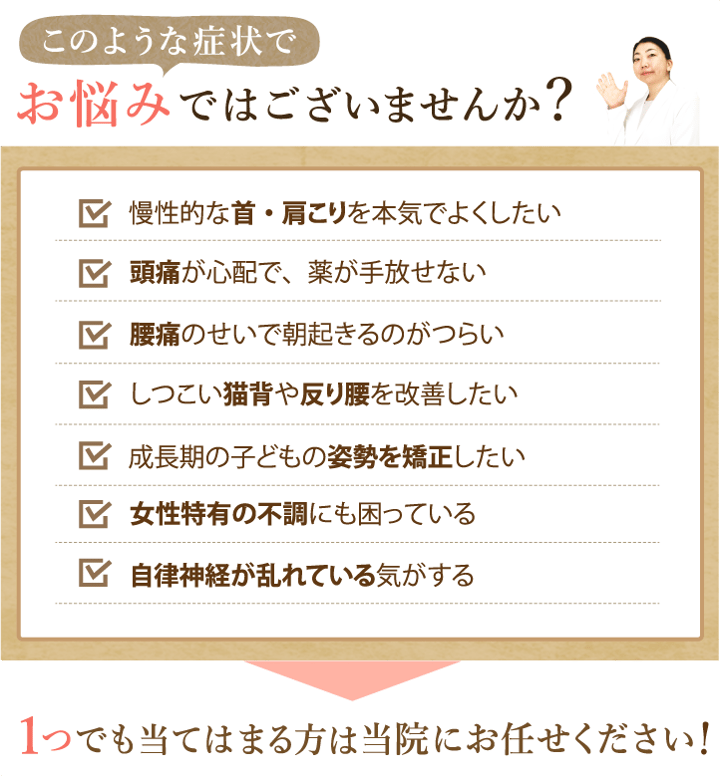 このような症状で
お悩みではございませんか？

慢性的な首・肩こりを本気でよくしたい

頭痛が心配で、薬が手放せない

腰痛のせいで朝起きるのがつらい

しつこい猫背や反り腰を改善したい

成長期の子どもの姿勢を矯正したい

女性特有の不調にも困っている

自律神経が乱れている気がする

1つでも当てはまる方は当院にお任せください！